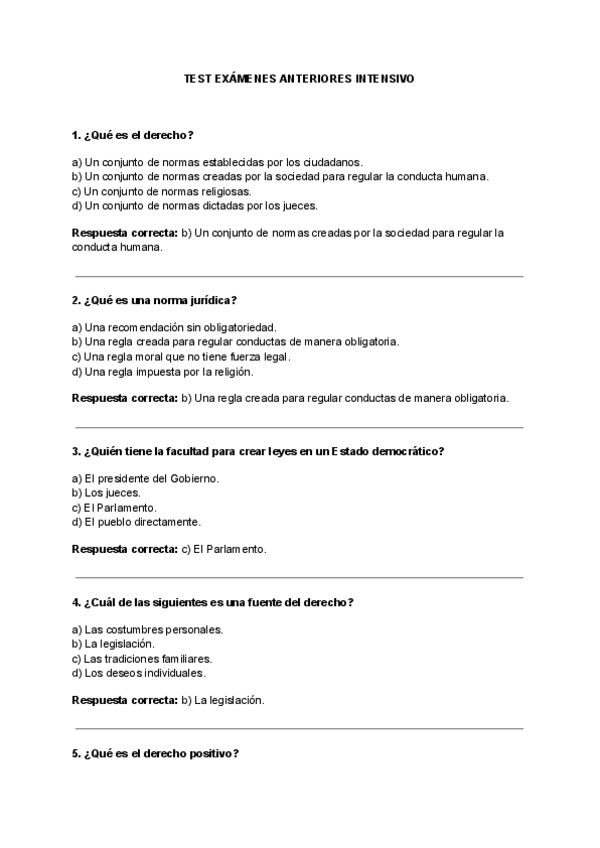 TEST EXÁMENES ANTERIORES INTENSIVO

1. ¿Qué es el derecho?

a) Un conjunto de normas establecidas por los ciudadanos.
b) Un conjunto de normas creadas por la sociedad para regular la conducta humana.
c) Un conjunto de normas religiosas.
d) Un conjunto de normas dictadas por los jueces.

Respuesta correcta: b) Un conjunto de normas creadas por la sociedad para regular la conducta humana.

2. ¿Qué es una norma jurídica?

a) Una recomendación sin obligatoriedad.
b) Una regla creada para regular conductas de manera obligatoria.
c) Una regla moral que no tiene fuerza legal.
d) Una regla impuesta por la religión.

Respuesta correcta: b) Una regla creada para regular conductas de manera obligatoria.

3. ¿Quién tiene la facultad para crear leyes en un Estado democrático?

a) El presidente del Gobierno.
b) Los jueces.
c) El Parlamento.
d) El pueblo directamente.

Respuesta correcta: c) El Parlamento.

4. ¿Cuál de las siguientes es una fuente del derecho?

a) Las costumbres personales.
b) La legislación.
c) Las tradiciones familiares.
d) Los deseos individuales.

Respuesta correcta: b) La legislación.

5. ¿Qué es el derecho positivo?